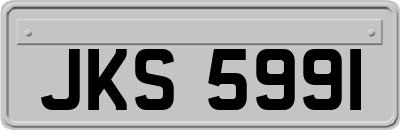 JKS 5991